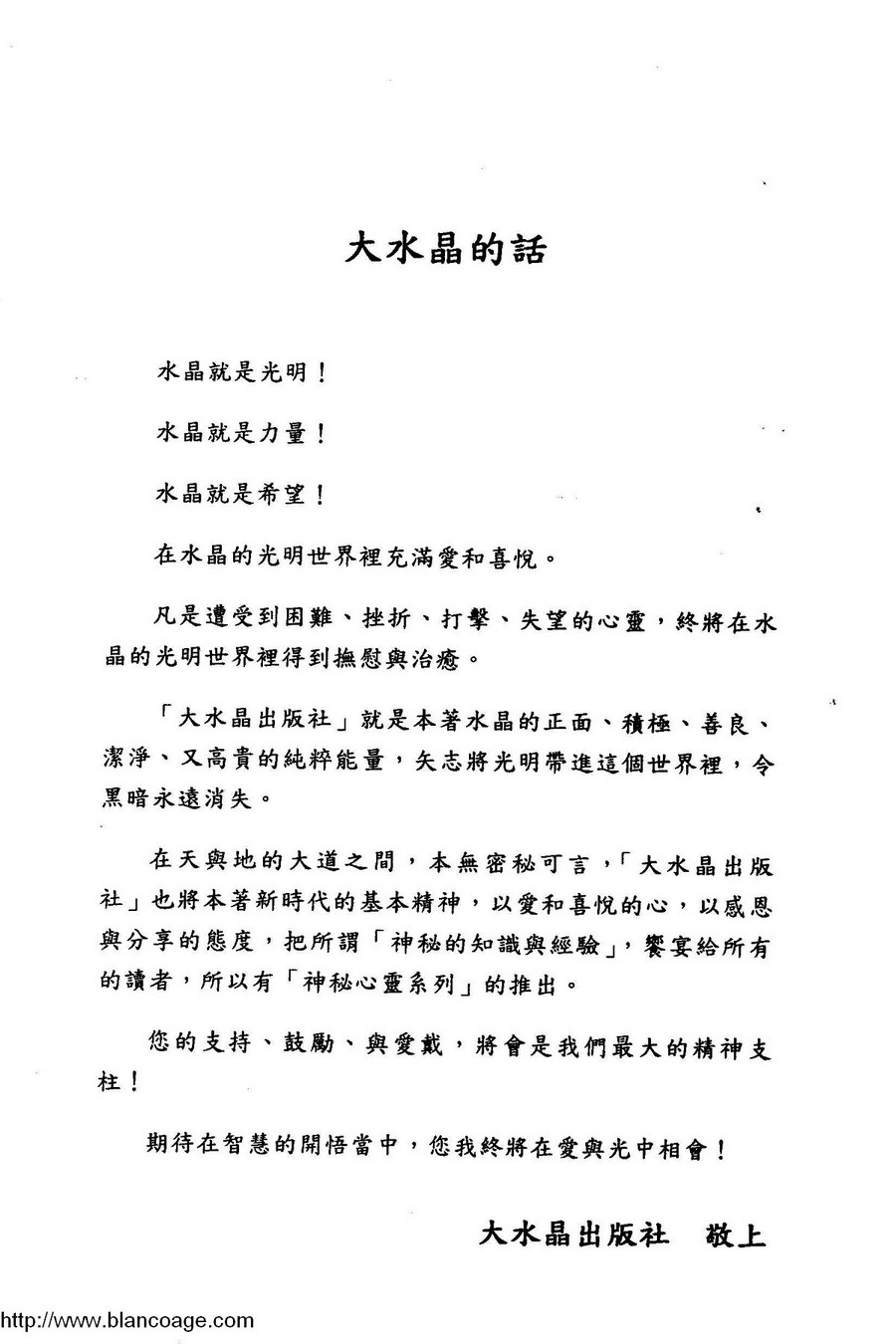 大水晶的話

水晶就是光明！

水晶就是力量！

水晶就是希望！

在水晶的光明世界裡充滿愛和喜悅。

凡是遭受到困難、挫折、打擊、失望的心靈，終將在水晶的光明世界裡得到撫慰與治癒。

「大水晶出版社」就是本著水晶的正面、積極、善良、潔淨、又高貴的純粹能量，矢志將光明帶進這個世界裡，令黑暗永遠消失。

在天與地的大道之間，本無密秘可言，「大水晶出版社」也將本著新時代的基本精神，以愛和喜悅的心，以感恩與分享的態度，把所謂「神秘的知識與經驗」，饗宴給所有的讀者，所以有「神秘心靈系列」的推出。

您的支持、鼓勵、與愛戴，將會是我們最大的精神支柱！

期待在智慧的開悟當中，您我終將在愛與光中相會！

大水晶出版社 敬上

http://www.blancoage.com